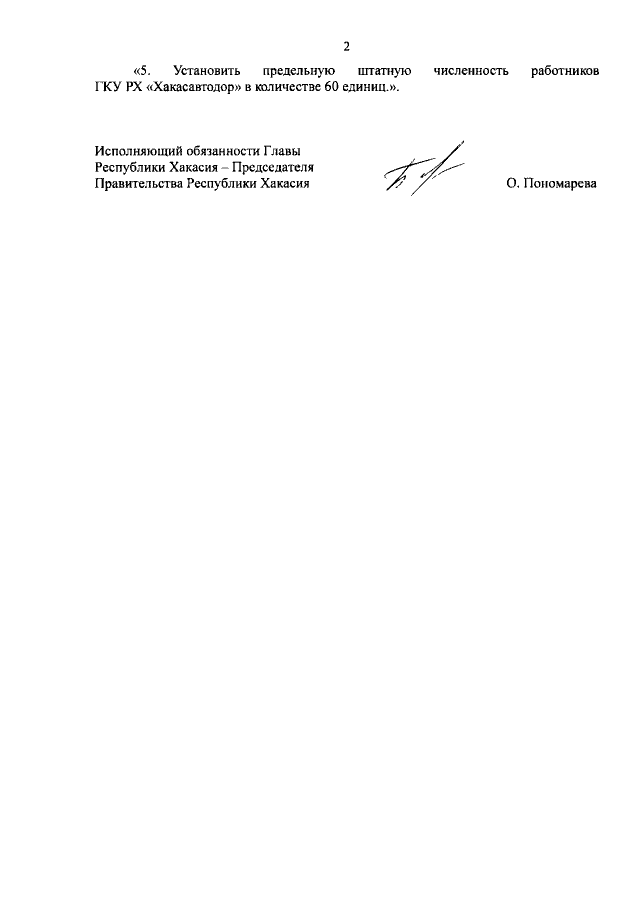 2

«5. Установить предельную штатную численность работников ГКУ РХ «Хакасавтодор» в количестве 60 единиц.».

Исполняющий обязанности Главы
Республики Хакасия – Председателя
Правительства Республики Хакасия

О. Пономарева